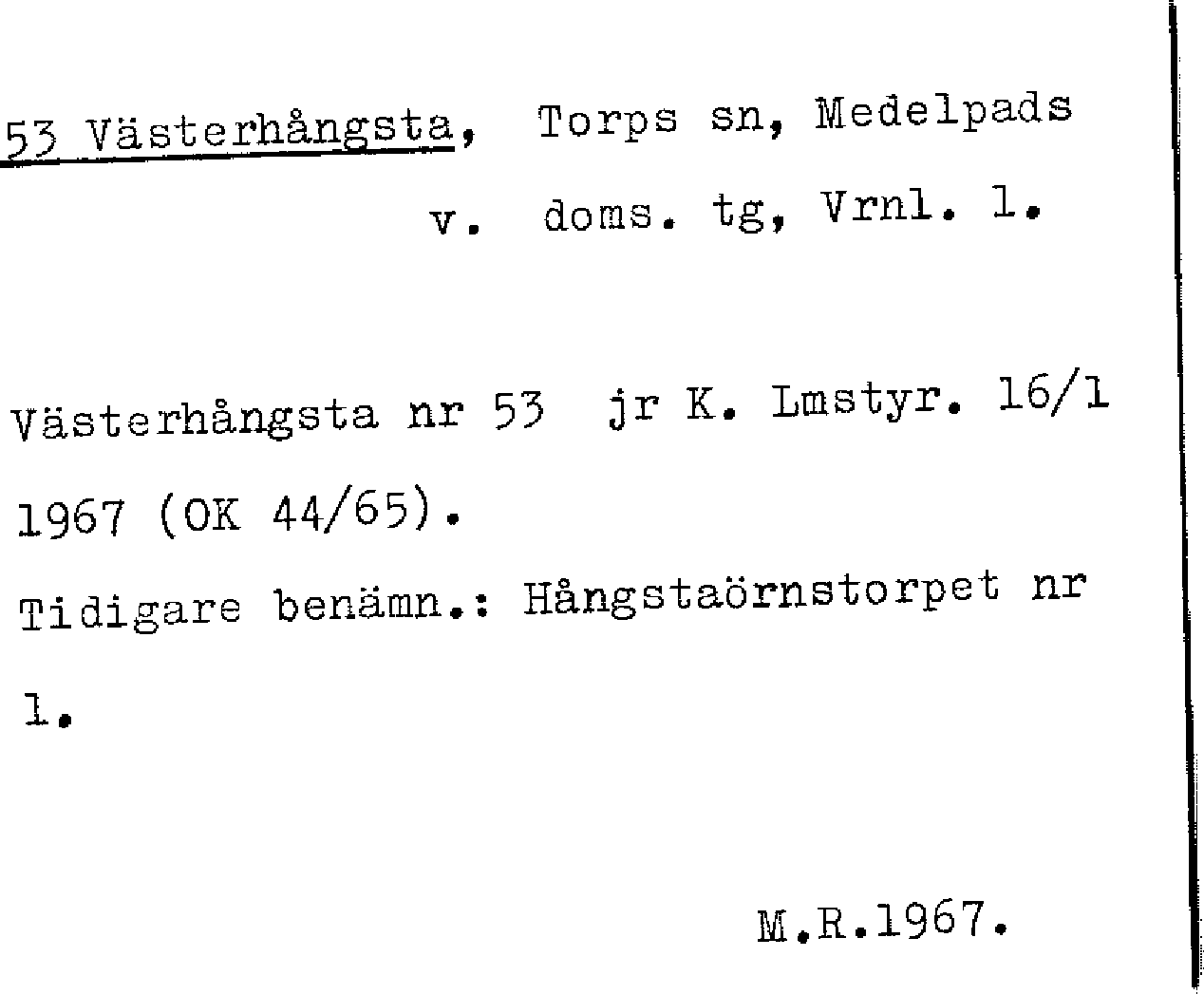 53 Västerhångsta, Torps sn, Medelpads v. doms. tg, Vrnl. l.

Västerhångsta nr 53 jr K. Lmstyr. 16/1 1967 (OK 44/65).

Tidigare benämn.: Hångstaörnstorpet nr 1.

M.R.1967.